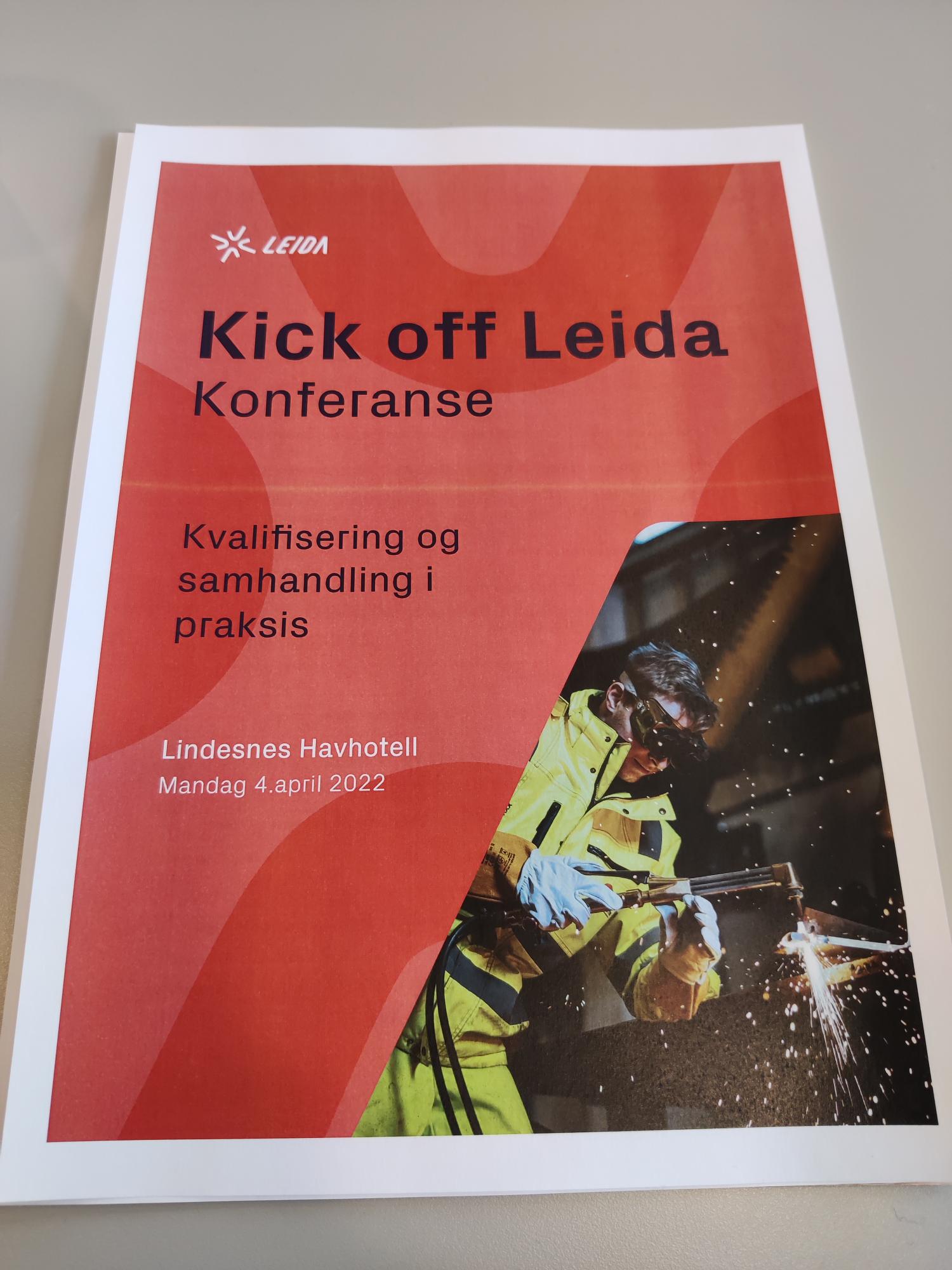 LEIDA

Kick off Leida
Konferanse

Kvalifisering og samhandling i praksis

Lindesnes Havhotell
Mandag 4.april 2022